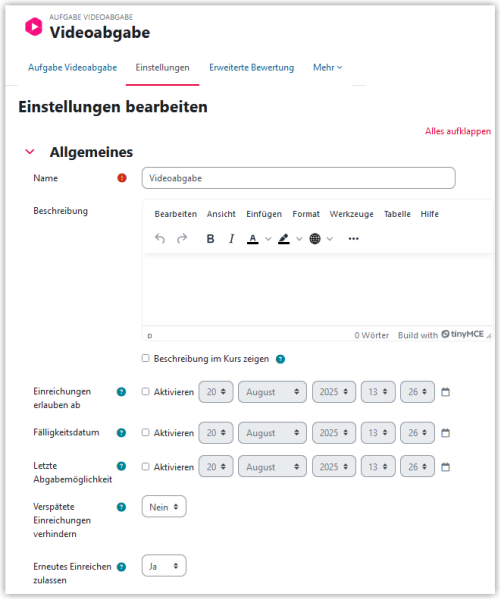 AUFGABE VIDEOABGABE
Videoabgabe

Aufgabe Videoabgabe Einstellungen Erweiterte Bewertung Mehr

Einstellungen bearbeiten

Alles aufklappen

Allgemeines

Name Videoabgabe

Beschreibung
Bearbeiten Ansicht Einfügen Format Werkzeuge Tabelle Hilfe
B I A

p 0 Wörter Build with tinyMCE

Beschreibung im Kurs zeigen

Einreichungen erlauben ab Aktivieren 20 August 2025 13 26

Fälligkeitsdatum Aktivieren 20 August 2025 13 26

Letzte Abgabemöglichkeit Aktivieren 20 August 2025 13 26

Verspätete Einreichungen verhindern Nein

Erneutes Einreichen zulassen Ja